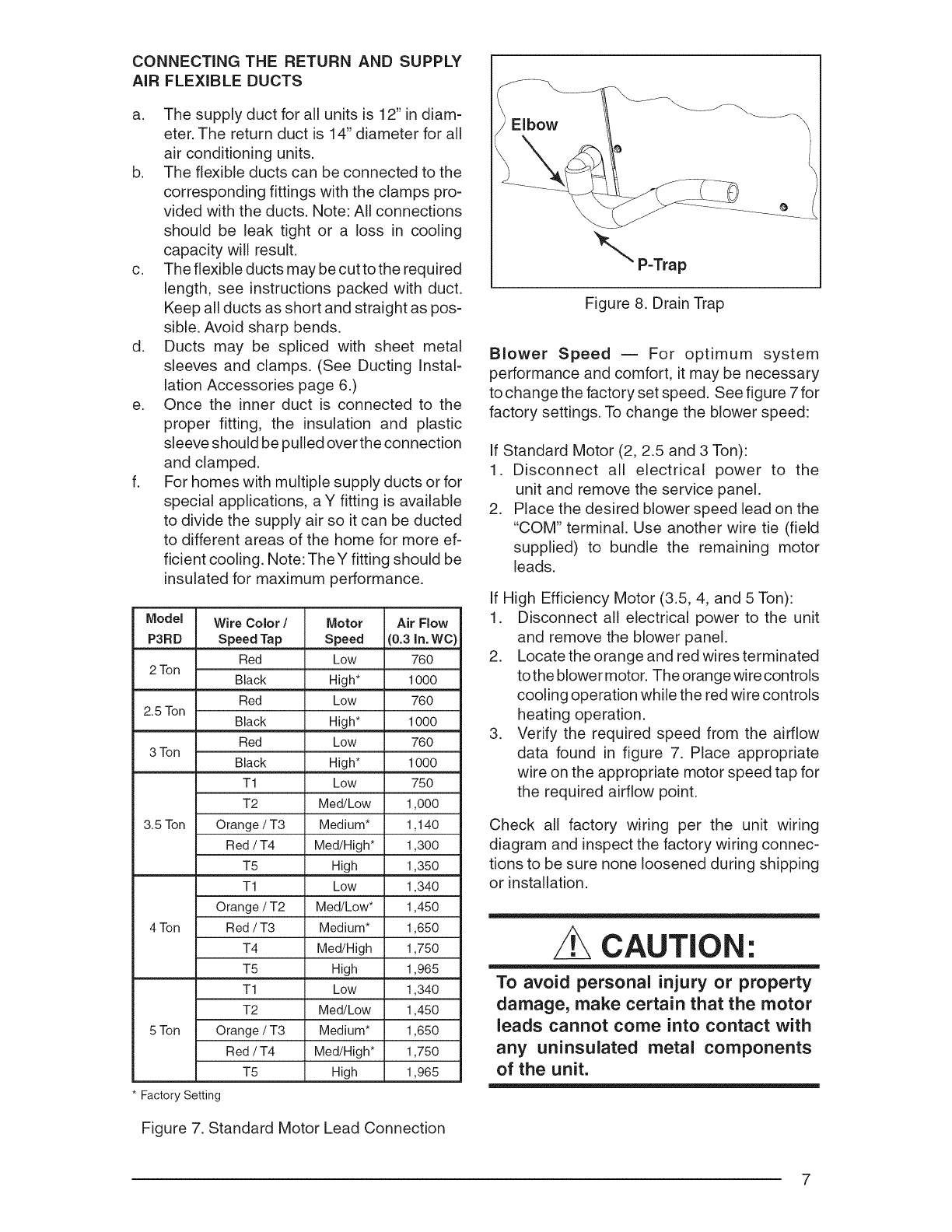 CONNECTING THE RETURN AND SUPPLY AIR FLEXIBLE DUCTS

a. The supply duct for all units is 12" in diameter. The return duct is 14" diameter for all air conditioning units.
b. The flexible ducts can be connected to the corresponding fittings with the clamps provided with the ducts. Note: All connections should be leak tight or a loss in cooling capacity will result.
c. The flexible ducts may be cut to the required length, see instructions packed with duct. Keep all ducts as short and straight as possible. Avoid sharp bends.
d. Ducts may be spliced with sheet metal sleeves and clamps. (See Ducting Installation Accessories page 6.)
e. Once the inner duct is connected to the proper fitting, the insulation and plastic sleeve should be pulled over the connection and clamped.
f. For homes with multiple supply ducts or for special applications, a Y fitting is available to divide the supply air so it can be ducted to different areas of the home for more efficient cooling. Note: The Y fitting should be insulated for maximum performance.

| Model P3RD | Wire Color / Speed Tap | Motor Speed | Air Flow (0.3 In. WC) |
|---|---|---|---|
| 2 Ton | Red | Low | 760 |
| | Black | High* | 1000 |
| 2.5 Ton | Red | Low | 760 |
| | Black | High* | 1000 |
| 3 Ton | Red | Low | 760 |
| | Black | High* | 1000 |
| 3.5 Ton | T1 | Low | 750 |
| | T2 | Med/Low | 1,000 |
| | Orange / T3 | Medium* | 1,140 |
| | Red / T4 | Med/High* | 1,300 |
| | T5 | High | 1,350 |
| 4 Ton | T1 | Low | 1,340 |
| | Orange / T2 | Med/Low* | 1,450 |
| | Red / T3 | Medium* | 1,650 |
| | T4 | Med/High | 1,750 |
| | T5 | High | 1,965 |
| 5 Ton | T1 | Low | 1,340 |
| | T2 | Med/Low | 1,450 |
| | Orange / T3 | Medium* | 1,650 |
| | Red / T4 | Med/High* | 1,750 |
| | T5 | High | 1,965 |

* Factory Setting

Figure 7. Standard Motor Lead Connection

Elbow
P-Trap

Figure 8. Drain Trap

Blower Speed — For optimum system performance and comfort, it may be necessary to change the factory set speed. See figure 7 for factory settings. To change the blower speed:

If Standard Motor (2, 2.5 and 3 Ton):
1. Disconnect all electrical power to the unit and remove the service panel.
2. Place the desired blower speed lead on the "COM" terminal. Use another wire tie (field supplied) to bundle the remaining motor leads.

If High Efficiency Motor (3.5, 4, and 5 Ton):
1. Disconnect all electrical power to the unit and remove the blower panel.
2. Locate the orange and red wires terminated to the blower motor. The orange wire controls cooling operation while the red wire controls heating operation.
3. Verify the required speed from the airflow data found in figure 7. Place appropriate wire on the appropriate motor speed tap for the required airflow point.

Check all factory wiring per the unit wiring diagram and inspect the factory wiring connections to be sure none loosened during shipping or installation.

CAUTION:

To avoid personal injury or property damage, make certain that the motor leads cannot come into contact with any uninsulated metal components of the unit.

7